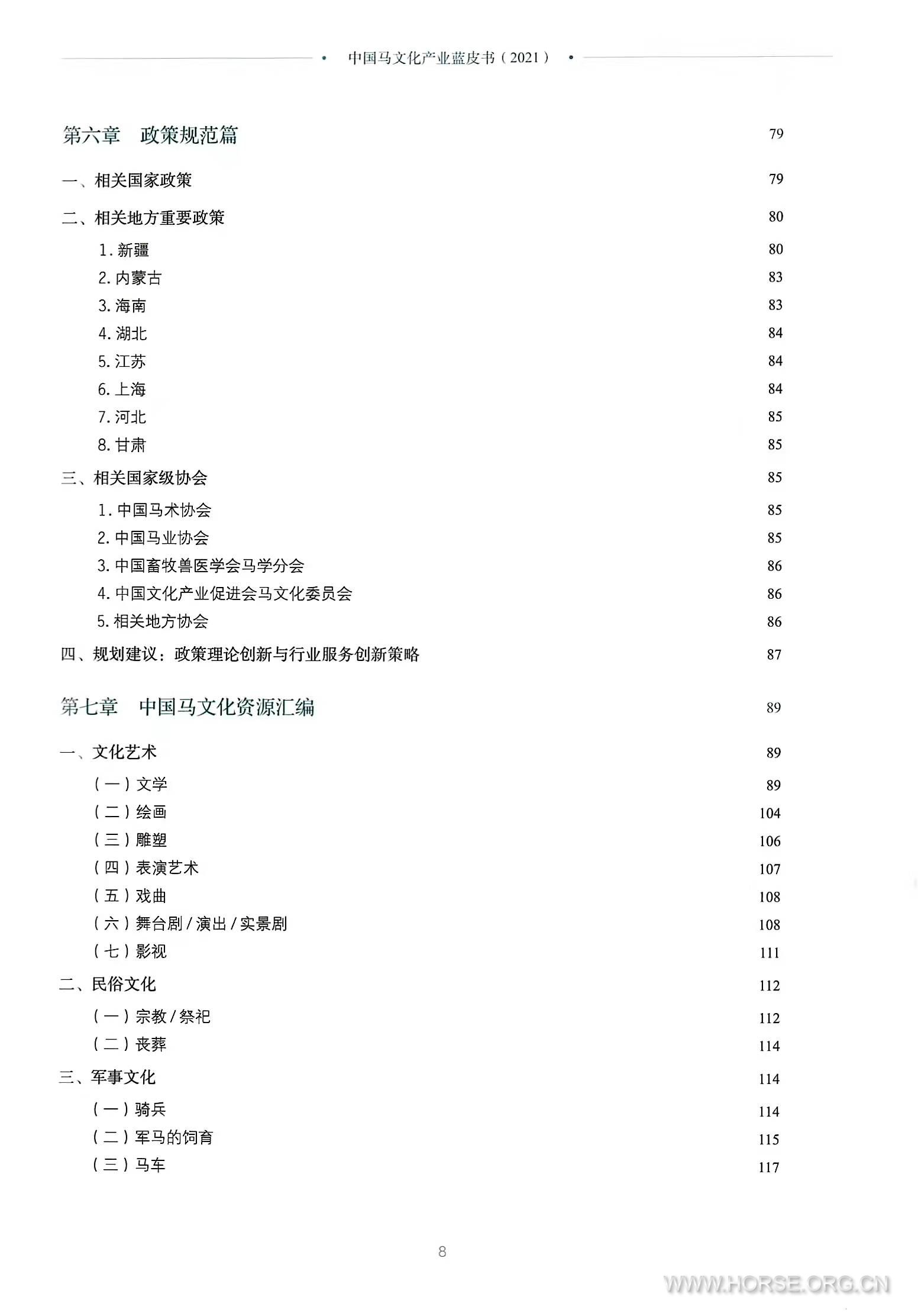 • 中国马文化产业蓝皮书（2021） •

第六章　政策规范篇　79

一、相关国家政策　79

二、相关地方重要政策　80

1. 新疆　80

2. 内蒙古　83

3. 海南　83

4. 湖北　84

5. 江苏　84

6. 上海　84

7. 河北　85

8. 甘肃　85

三、相关国家级协会　85

1. 中国马术协会　85

2. 中国马业协会　85

3. 中国畜牧兽医学会马学分会　86

4. 中国文化产业促进会马文化委员会　86

5. 相关地方协会　86

四、规划建议：政策理论创新与行业服务创新策略　87

第七章　中国马文化资源汇编　89

一、文化艺术　89

（一）文学　89

（二）绘画　104

（三）雕塑　106

（四）表演艺术　107

（五）戏曲　108

（六）舞台剧 / 演出 / 实景剧　108

（七）影视　111

二、民俗文化　112

（一）宗教 / 祭祀　112

（二）丧葬　114

三、军事文化　114

（一）骑兵　114

（二）军马的饲育　115

（三）马车　117

8

WWW.HORSE.ORG.CN